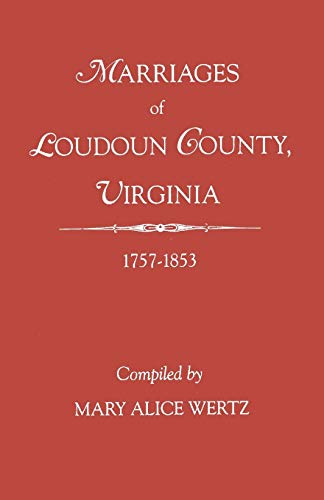 MARRIAGES
of
LOUDOUN COUNTY,
VIRGINIA

1757-1853

Compiled by
MARY ALICE WERTZ